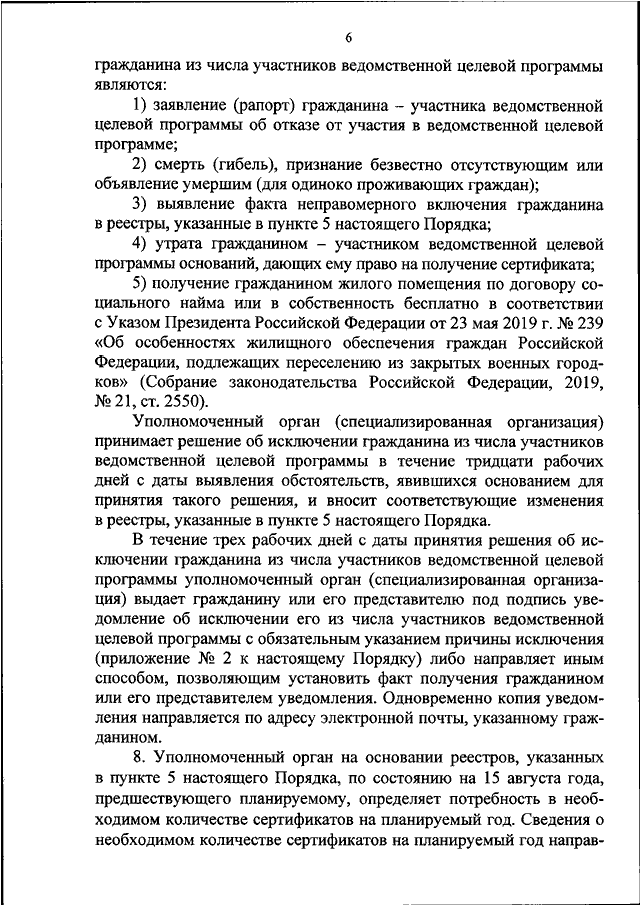 6

гражданина из числа участников ведомственной целевой программы являются:

1) заявление (рапорт) гражданина – участника ведомственной целевой программы об отказе от участия в ведомственной целевой программе;

2) смерть (гибель), признание безвестно отсутствующим или объявление умершим (для одиноко проживающих граждан);

3) выявление факта неправомерного включения гражданина в реестры, указанные в пункте 5 настоящего Порядка;

4) утрата гражданином – участником ведомственной целевой программы оснований, дающих ему право на получение сертификата;

5) получение гражданином жилого помещения по договору социального найма или в собственность бесплатно в соответствии с Указом Президента Российской Федерации от 23 мая 2019 г. № 239 «Об особенностях жилищного обеспечения граждан Российской Федерации, подлежащих переселению из закрытых военных городков» (Собрание законодательства Российской Федерации, 2019, № 21, ст. 2550).

Уполномоченный орган (специализированная организация) принимает решение об исключении гражданина из числа участников ведомственной целевой программы в течение тридцати рабочих дней с даты выявления обстоятельств, явившихся основанием для принятия такого решения, и вносит соответствующие изменения в реестры, указанные в пункте 5 настоящего Порядка.

В течение трех рабочих дней с даты принятия решения об исключении гражданина из числа участников ведомственной целевой программы уполномоченный орган (специализированная организация) выдает гражданину или его представителю под подпись уведомление об исключении его из числа участников ведомственной целевой программы с обязательным указанием причины исключения (приложение № 2 к настоящему Порядку) либо направляет иным способом, позволяющим установить факт получения гражданином или его представителем уведомления. Одновременно копия уведомления направляется по адресу электронной почты, указанному гражданином.

8. Уполномоченный орган на основании реестров, указанных в пункте 5 настоящего Порядка, по состоянию на 15 августа года, предшествующего планируемому, определяет потребность в необходимом количестве сертификатов на планируемый год. Сведения о необходимом количестве сертификатов на планируемый год направ-